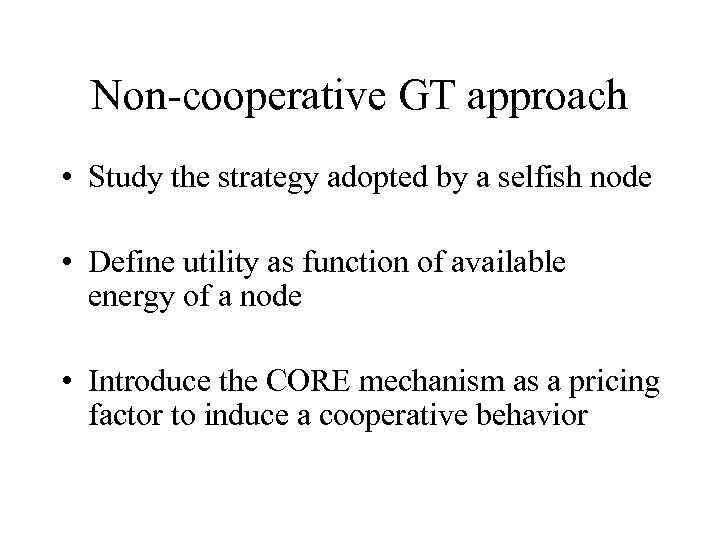 Non-cooperative GT approach

• Study the strategy adopted by a selfish node

• Define utility as function of available energy of a node

• Introduce the CORE mechanism as a pricing factor to induce a cooperative behavior